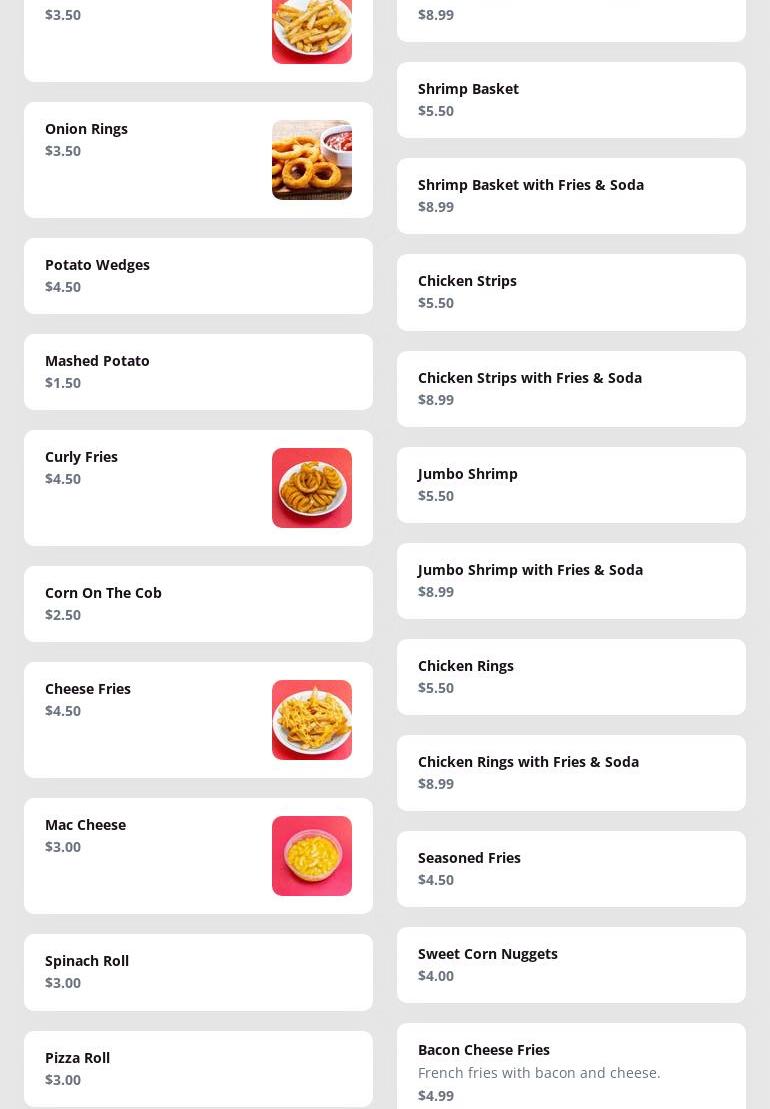 $3.50

Onion Rings
$3.50

Potato Wedges
$4.50

Mashed Potato
$1.50

Curly Fries
$4.50

Corn On The Cob
$2.50

Cheese Fries
$4.50

Mac Cheese
$3.00

Spinach Roll
$3.00

Pizza Roll
$3.00

$8.99

Shrimp Basket
$5.50

Shrimp Basket with Fries & Soda
$8.99

Chicken Strips
$5.50

Chicken Strips with Fries & Soda
$8.99

Jumbo Shrimp
$5.50

Jumbo Shrimp with Fries & Soda
$8.99

Chicken Rings
$5.50

Chicken Rings with Fries & Soda
$8.99

Seasoned Fries
$4.50

Sweet Corn Nuggets
$4.00

Bacon Cheese Fries
French fries with bacon and cheese.
$4.99